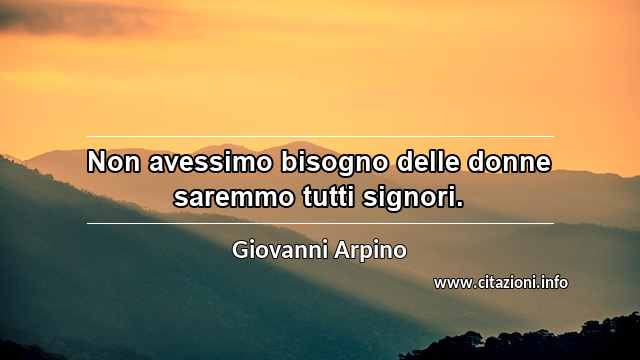 Non avessimo bisogno delle donne saremmo tutti signori.

Giovanni Arpino

www.citazioni.info